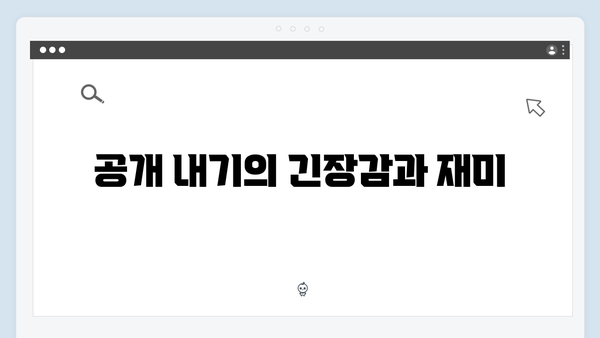 공개 내기의 긴장감과 재미